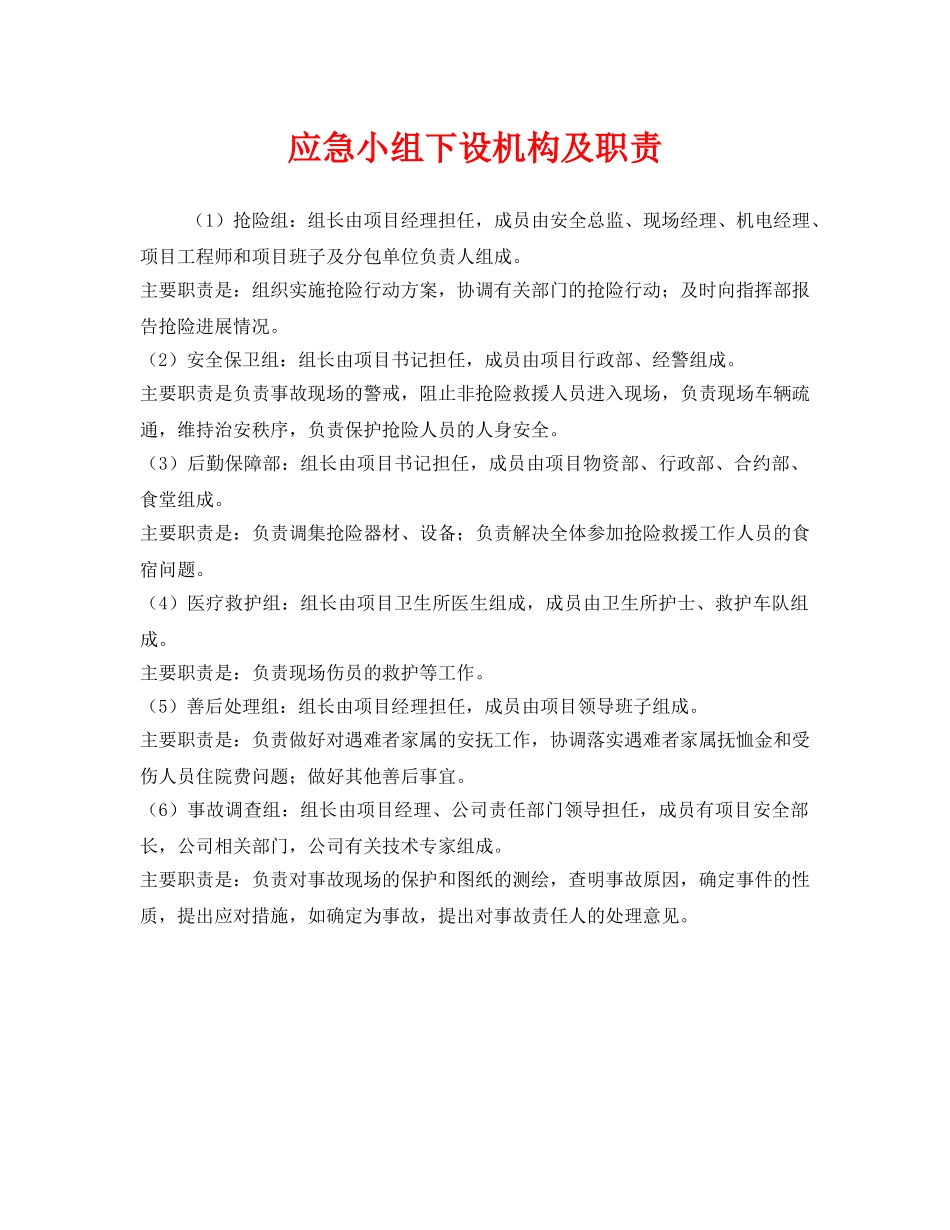 应急小组下设机构及职责

（1）抢险组：组长由项目经理担任，成员由安全总监、现场经理、机电经理、项目工程师和项目班子及分包单位负责人组成。

主要职责是：组织实施抢险行动方案，协调有关部门的抢险行动；及时向指挥部报告抢险进展情况。

（2）安全保卫组：组长由项目书记担任，成员由项目行政部、经警组成。

主要职责是负责事故现场的警戒，阻止非抢险救援人员进入现场，负责现场车辆疏通，维持治安秩序，负责保护抢险人员的人身安全。

（3）后勤保障部：组长由项目书记担任，成员由项目物资部、行政部、合约部、食堂组成。

主要职责是：负责调集抢险器材、设备；负责解决全体参加抢险救援工作人员的食宿问题。

（4）医疗救护组：组长由项目卫生所医生组成，成员由卫生所护士、救护车队组成。

主要职责是：负责现场伤员的救护等工作。

（5）善后处理组：组长由项目经理担任，成员由项目领导班子组成。

主要职责是：负责做好对遇难者家属的安抚工作，协调落实遇难者家属抚恤金和受伤人员住院费问题；做好其他善后事宜。

（6）事故调查组：组长由项目经理、公司责任部门领导担任，成员有项目安全部长，公司相关部门，公司有关技术专家组成。

主要职责是：负责对事故现场的保护和图纸的测绘，查明事故原因，确定事件的性质，提出应对措施，如确定为事故，提出对事故责任人的处理意见。